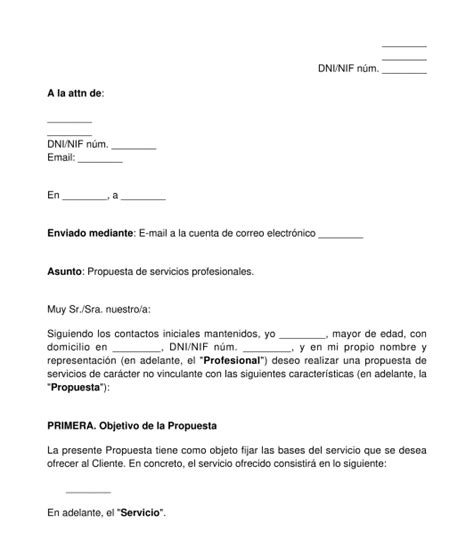 ________
________
DNI/NIF núm. ________

A la attn de:

________
________
DNI/NIF núm. ________
Email: ________

En ________, a ________

Enviado mediante: E-mail a la cuenta de correo electrónico ________

Asunto: Propuesta de servicios profesionales.

Muy Sr./Sra. nuestro/a:

Siguiendo los contactos iniciales mantenidos, yo ________, mayor de edad, con domicilio en ________, DNI/NIF núm. ________, y en mi propio nombre y representación (en adelante, el "Profesional") deseo realizar una propuesta de servicios de carácter no vinculante con las siguientes características (en adelante, la "Propuesta"):

PRIMERA. Objetivo de la Propuesta

La presente Propuesta tiene como objeto fijar las bases del servicio que se desea ofrecer al Cliente. En concreto, el servicio ofrecido consistirá en lo siguiente:

________

En adelante, el "Servicio".